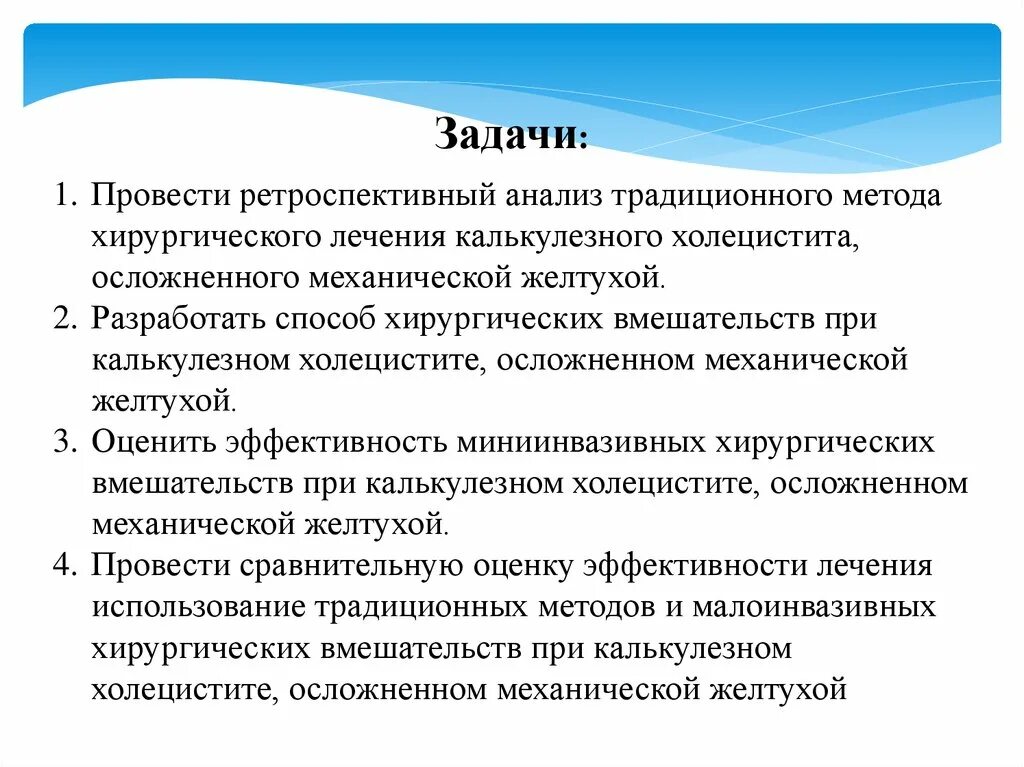 Задачи:

1. Провести ретроспективный анализ традиционного метода хирургического лечения калькулезного холецистита, осложненного механической желтухой.
2. Разработать способ хирургических вмешательств при калькулезном холецистите, осложненном механической желтухой.
3. Оценить эффективность миниинвазивных хирургических вмешательств при калькулезном холецистите, осложненном механической желтухой.
4. Провести сравнительную оценку эффективности лечения использование традиционных методов и малоинвазивных хирургических вмешательств при калькулезном холецистите, осложненном механической желтухой